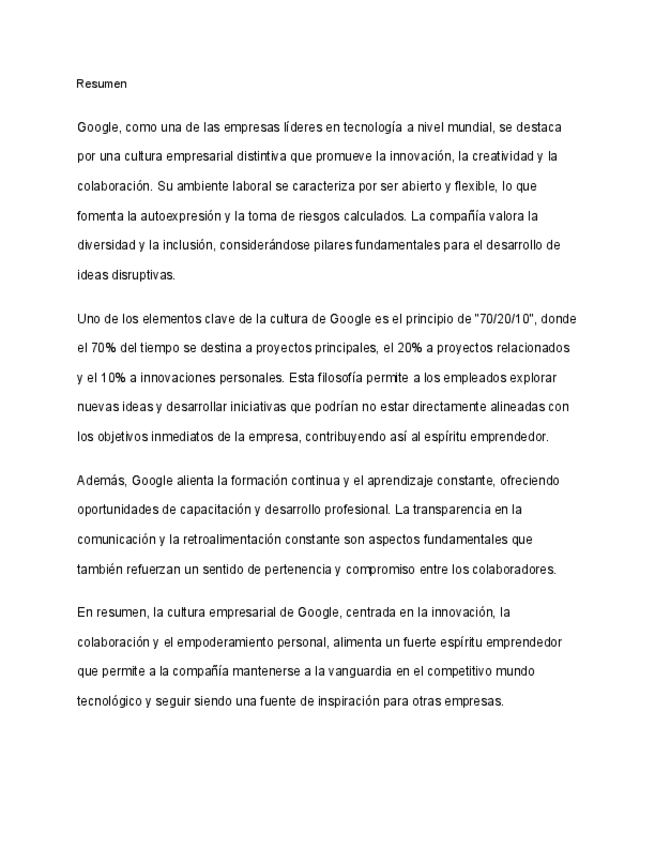 Resumen

Google, como una de las empresas líderes en tecnología a nivel mundial, se destaca por una cultura empresarial distintiva que promueve la innovación, la creatividad y la colaboración. Su ambiente laboral se caracteriza por ser abierto y flexible, lo que fomenta la autoexpresión y la toma de riesgos calculados. La compañía valora la diversidad y la inclusión, considerándose pilares fundamentales para el desarrollo de ideas disruptivas.

Uno de los elementos clave de la cultura de Google es el principio de "70/20/10", donde el 70% del tiempo se destina a proyectos principales, el 20% a proyectos relacionados y el 10% a innovaciones personales. Esta filosofía permite a los empleados explorar nuevas ideas y desarrollar iniciativas que podrían no estar directamente alineadas con los objetivos inmediatos de la empresa, contribuyendo así al espíritu emprendedor.

Además, Google alienta la formación continua y el aprendizaje constante, ofreciendo oportunidades de capacitación y desarrollo profesional. La transparencia en la comunicación y la retroalimentación constante son aspectos fundamentales que también refuerzan un sentido de pertenencia y compromiso entre los colaboradores.

En resumen, la cultura empresarial de Google, centrada en la innovación, la colaboración y el empoderamiento personal, alimenta un fuerte espíritu emprendedor que permite a la compañía mantenerse a la vanguardia en el competitivo mundo tecnológico y seguir siendo una fuente de inspiración para otras empresas.